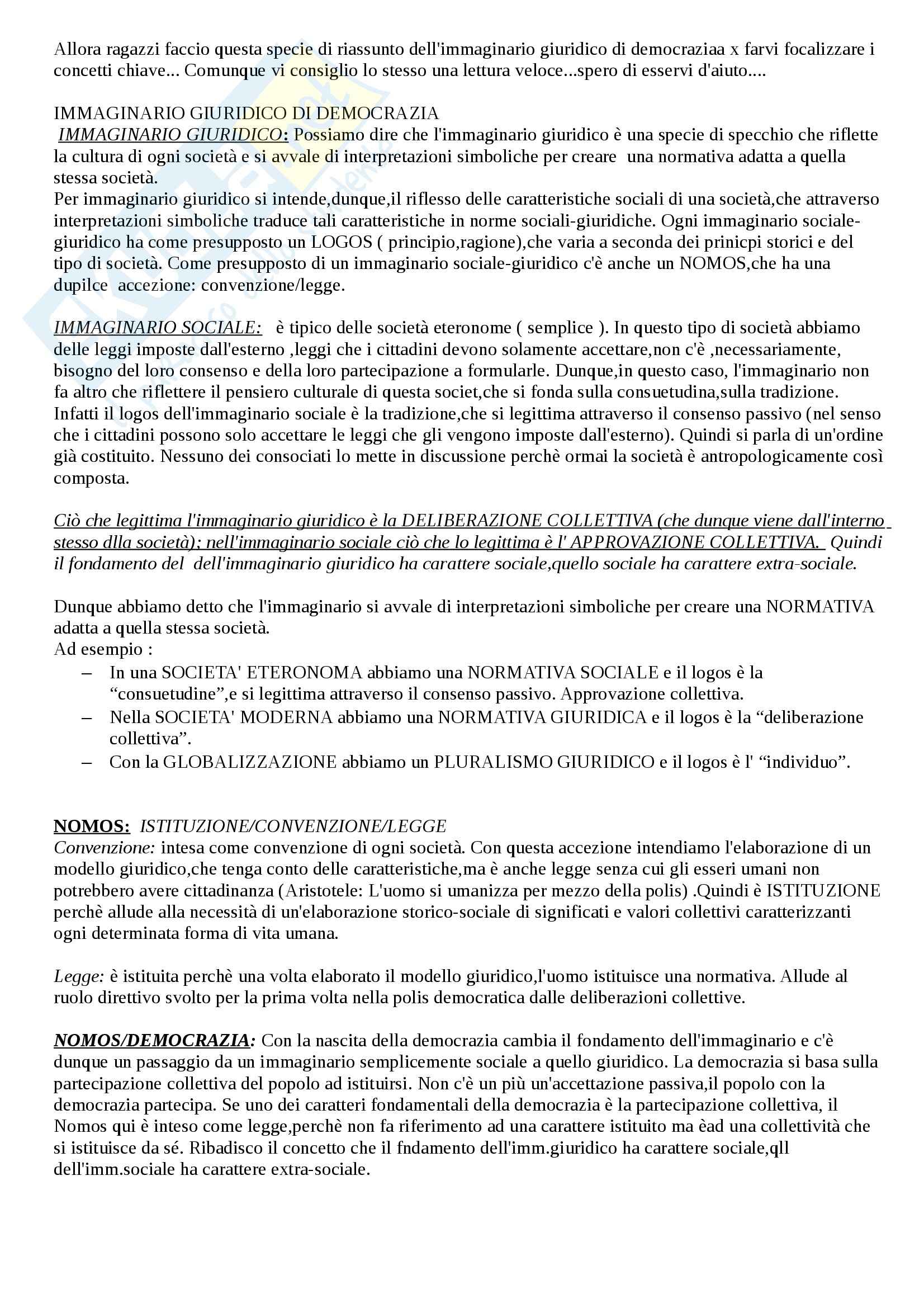 Allora ragazzi faccio questa specie di riassunto dell'immaginario giuridico di democraziaa x farvi focalizzare i concetti chiave... Comunque vi consiglio lo stesso una lettura veloce...spero di esservi d'aiuto....

IMMAGINARIO GIURIDICO DI DEMOCRAZIA
IMMAGINARIO GIURIDICO: Possiamo dire che l'immaginario giuridico è una specie di specchio che riflette la cultura di ogni società e si avvale di interpretazioni simboliche per creare una normativa adatta a quella stessa società.
Per immaginario giuridico si intende,dunque,il riflesso delle caratteristiche sociali di una società,che attraverso interpretazioni simboliche traduce tali caratteristiche in norme sociali-giuridiche. Ogni immaginario sociale-giuridico ha come presupposto un LOGOS ( principio,ragione),che varia a seconda dei prinicpi storici e del tipo di società. Come presupposto di un immaginario sociale-giuridico c'è anche un NOMOS,che ha una dupilce accezione: convenzione/legge.

IMMAGINARIO SOCIALE: è tipico delle società eteronome ( semplice ). In questo tipo di società abbiamo delle leggi imposte dall'esterno ,leggi che i cittadini devono solamente accettare,non c'è ,necessariamente, bisogno del loro consenso e della loro partecipazione a formularle. Dunque,in questo caso, l'immaginario non fa altro che riflettere il pensiero culturale di questa societ,che si fonda sulla consuetudina,sulla tradizione. Infatti il logos dell'immaginario sociale è la tradizione,che si legittima attraverso il consenso passivo (nel senso che i cittadini possono solo accettare le leggi che gli vengono imposte dall'esterno). Quindi si parla di un'ordine già costituito. Nessuno dei consociati lo mette in discussione perchè ormai la società è antropologicamente così composta.

Ciò che legittima l'immaginario giuridico è la DELIBERAZIONE COLLETTIVA (che dunque viene dall'interno stesso dlla società); nell'immaginario sociale ciò che lo legittima è l' APPROVAZIONE COLLETTIVA. Quindi il fondamento del dell'immaginario giuridico ha carattere sociale,quello sociale ha carattere extra-sociale.

Dunque abbiamo detto che l'immaginario si avvale di interpretazioni simboliche per creare una NORMATIVA adatta a quella stessa società.
Ad esempio :
– In una SOCIETA' ETERONOMA abbiamo una NORMATIVA SOCIALE e il logos è la “consuetudine”,e si legittima attraverso il consenso passivo. Approvazione collettiva.
– Nella SOCIETA' MODERNA abbiamo una NORMATIVA GIURIDICA e il logos è la “deliberazione collettiva”.
– Con la GLOBALIZZAZIONE abbiamo un PLURALISMO GIURIDICO e il logos è l' “individuo”.

NOMOS: ISTITUZIONE/CONVENZIONE/LEGGE
Convenzione: intesa come convenzione di ogni società. Con questa accezione intendiamo l'elaborazione di un modello giuridico,che tenga conto delle caratteristiche,ma è anche legge senza cui gli esseri umani non potrebbero avere cittadinanza (Aristotele: L'uomo si umanizza per mezzo della polis) .Quindi è ISTITUZIONE perchè allude alla necessità di un'elaborazione storico-sociale di significati e valori collettivi caratterizzanti ogni determinata forma di vita umana.

Legge: è istituita perchè una volta elaborato il modello giuridico,l'uomo istituisce una normativa. Allude al ruolo direttivo svolto per la prima volta nella polis democratica dalle deliberazioni collettive.

NOMOS/DEMOCRAZIA: Con la nascita della democrazia cambia il fondamento dell'immaginario e c'è dunque un passaggio da un immaginario semplicemente sociale a quello giuridico. La democrazia si basa sulla partecipazione collettiva del popolo ad istituirsi. Non c'è un più un'accettazione passiva,il popolo con la democrazia partecipa. Se uno dei caratteri fondamentali della democrazia è la partecipazione collettiva, il Nomos qui è inteso come legge,perchè non fa riferimento ad una carattere istituito ma èad una collettività che si istituisce da sé. Ribadisco il concetto che il fndamento dell'imm.giuridico ha carattere sociale,qll dell'imm.sociale ha carattere extra-sociale.